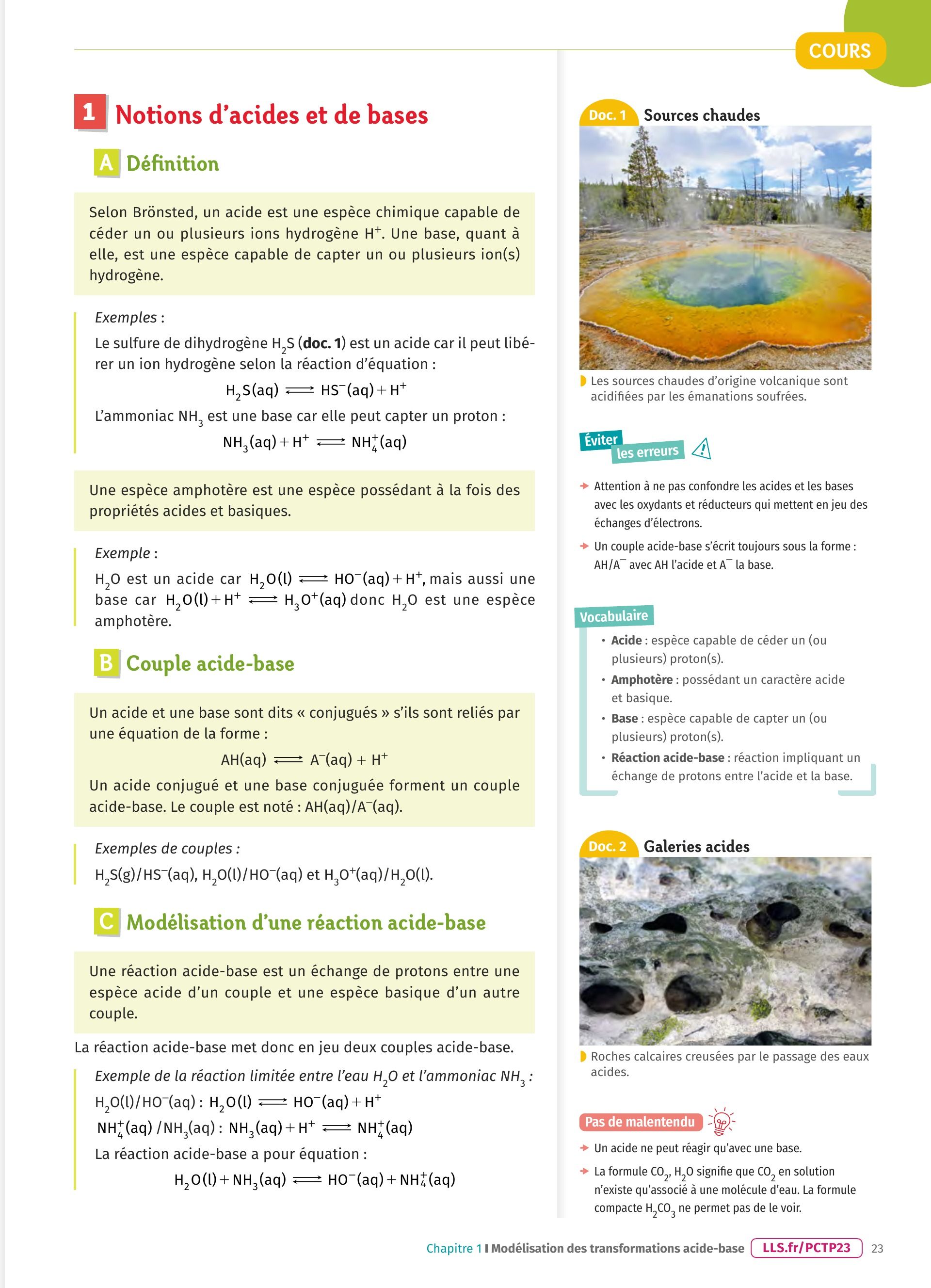 COURS

1 Notions d'acides et de bases

A Définition

Selon Brönsted, un acide est une espèce chimique capable de céder un ou plusieurs ions hydrogène $H^+$. Une base, quant à elle, est une espèce capable de capter un ou plusieurs ion(s) hydrogène.

Exemples :

Le sulfure de dihydrogène $H_2S$ (doc. 1) est un acide car il peut libérer un ion hydrogène selon la réaction d'équation :

$H_2S(aq) \rightleftharpoons HS^-(aq) + H^+$

L'ammoniac $NH_3$ est une base car elle peut capter un proton :

$NH_3(aq) + H^+ \rightleftharpoons NH_4^+(aq)$

Une espèce amphotère est une espèce possédant à la fois des propriétés acides et basiques.

Exemple :

$H_2O$ est un acide car $H_2O(l) \rightleftharpoons HO^-(aq) + H^+$, mais aussi une base car $H_2O(l) + H^+ \rightleftharpoons H_3O^+(aq)$ donc $H_2O$ est une espèce amphotère.

B Couple acide-base

Un acide et une base sont dits « conjugués » s'ils sont reliés par une équation de la forme :

$AH(aq) \rightleftharpoons A^-(aq) + H^+$

Un acide conjugué et une base conjuguée forment un couple acide-base. Le couple est noté : $AH(aq)/A^-(aq)$.

Exemples de couples :

$H_2S(g)/HS^-(aq)$, $H_2O(l)/HO^-(aq)$ et $H_3O^+(aq)/H_2O(l)$.

C Modélisation d'une réaction acide-base

Une réaction acide-base est un échange de protons entre une espèce acide d'un couple et une espèce basique d'un autre couple.

La réaction acide-base met donc en jeu deux couples acide-base.

Exemple de la réaction limitée entre l'eau $H_2O$ et l'ammoniac $NH_3$ :

$H_2O(l)/HO^-(aq)$ : $H_2O(l) \rightleftharpoons HO^-(aq) + H^+$

$NH_4^+(aq)/NH_3(aq)$ : $NH_3(aq) + H^+ \rightleftharpoons NH_4^+(aq)$

La réaction acide-base a pour équation :

$H_2O(l) + NH_3(aq) \rightleftharpoons HO^-(aq) + NH_4^+(aq)$

Doc. 1 Sources chaudes

Les sources chaudes d'origine volcanique sont acidifiées par les émanations soufrées.

Éviter les erreurs

Attention à ne pas confondre les acides et les bases avec les oxydants et réducteurs qui mettent en jeu des échanges d'électrons.

Un couple acide-base s'écrit toujours sous la forme : $AH/A^-$ avec AH l'acide et $A^-$ la base.

Vocabulaire

• Acide : espèce capable de céder un (ou plusieurs) proton(s).
• Amphotère : possédant un caractère acide et basique.
• Base : espèce capable de capter un (ou plusieurs) proton(s).
• Réaction acide-base : réaction impliquant un échange de protons entre l'acide et la base.

Doc. 2 Galeries acides

Roches calcaires creusées par le passage des eaux acides.

Pas de malentendu

Un acide ne peut réagir qu'avec une base.

La formule $CO_2, H_2O$ signifie que $CO_2$ en solution n'existe qu'associé à une molécule d'eau. La formule compacte $H_2CO_3$ ne permet pas de le voir.

Chapitre 1 I Modélisation des transformations acide-base LLS.fr/PCTP23 23